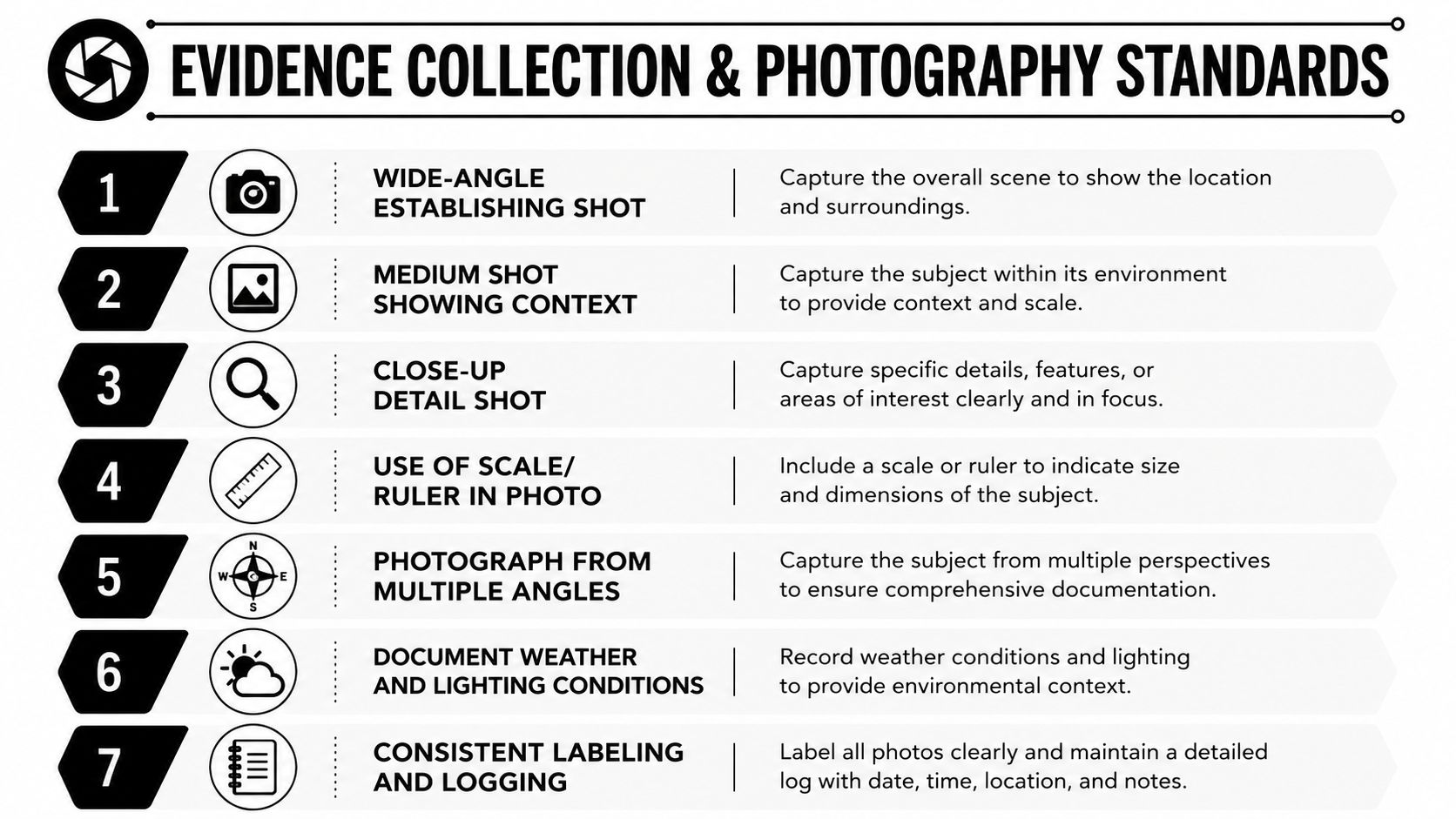 EVIDENCE COLLECTION & PHOTOGRAPHY STANDARDS

1 WIDE-ANGLE ESTABLISHING SHOT
Capture the overall scene to show the location and surroundings.

2 MEDIUM SHOT SHOWING CONTEXT
Capture the subject within its environment to provide context and scale.

3 CLOSE-UP DETAIL SHOT
Capture specific details, features, or areas of interest clearly and in focus.

4 USE OF SCALE/ RULER IN PHOTO
Include a scale or ruler to indicate size and dimensions of the subject.

5 N W E S PHOTOGRAPH FROM MULTIPLE ANGLES
Capture the subject from multiple perspectives to ensure comprehensive documentation.

6 DOCUMENT WEATHER AND LIGHTING CONDITIONS
Record weather conditions and lighting to provide environmental context.

7 CONSISTENT LABELING AND LOGGING
Label all photos clearly and maintain a detailed log with date, time, location, and notes.